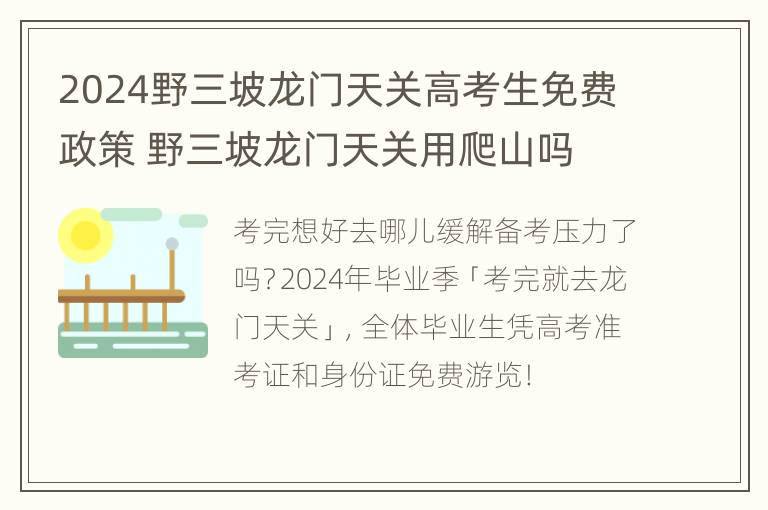 2024野三坡龙门天关高考生免费政策 野三坡龙门天关用爬山吗

考完想好去哪儿缓解备考压力了吗？2024年毕业季「考完就去龙门天关」，全体毕业生凭高考准考证和身份证免费游览！